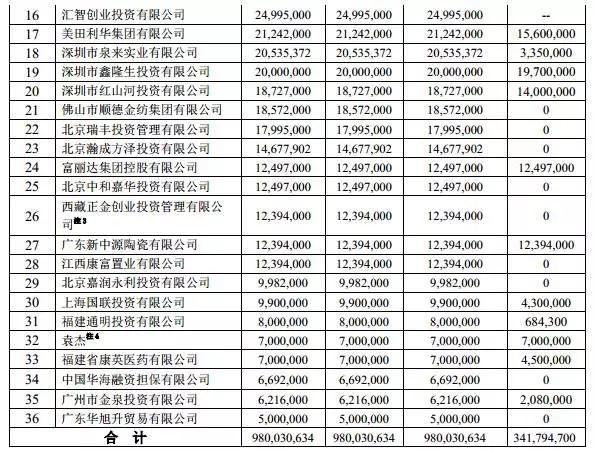 | 16 | 汇智创业投资有限公司 | 24,995,000 | 24,995,000 | 24,995,000 | -- |
|---|---|---|---|---|---|
| 17 | 美田利华集团有限公司 | 21,242,000 | 21,242,000 | 21,242,000 | 15,600,000 |
| 18 | 深圳市泉来实业有限公司 | 20,535,372 | 20,535,372 | 20,535,372 | 3,350,000 |
| 19 | 深圳市鑫隆生投资有限公司 | 20,000,000 | 20,000,000 | 20,000,000 | 19,700,000 |
| 20 | 深圳市红山河投资有限公司 | 18,727,000 | 18,727,000 | 18,727,000 | 14,000,000 |
| 21 | 佛山市顺德金纺集团有限公司 | 18,572,000 | 18,572,000 | 18,572,000 | 0 |
| 22 | 北京瑞丰投资管理有限公司 | 17,995,000 | 17,995,000 | 17,995,000 | 0 |
| 23 | 北京瀚成方泽投资有限公司 | 14,677,902 | 14,677,902 | 14,677,902 | 0 |
| 24 | 富丽达集团控股有限公司 | 12,497,000 | 12,497,000 | 12,497,000 | 12,497,000 |
| 25 | 北京中和嘉华投资有限公司 | 12,497,000 | 12,497,000 | 12,497,000 | 0 |
| 26 | 西藏正金创业投资管理有限公司注3 | 12,394,000 | 12,394,000 | 12,394,000 | 0 |
| 27 | 广东新中源陶瓷有限公司 | 12,394,000 | 12,394,000 | 12,394,000 | 12,394,000 |
| 28 | 江西康富置业有限公司 | 12,394,000 | 12,394,000 | 12,394,000 | 0 |
| 29 | 北京嘉润永利投资有限公司 | 9,982,000 | 9,982,000 | 9,982,000 | 0 |
| 30 | 上海国联投资有限公司 | 9,900,000 | 9,900,000 | 9,900,000 | 4,300,000 |
| 31 | 福建通明投资有限公司 | 8,000,000 | 8,000,000 | 8,000,000 | 684,300 |
| 32 | 袁杰注4 | 7,000,000 | 7,000,000 | 7,000,000 | 7,000,000 |
| 33 | 福建省康英医药有限公司 | 7,000,000 | 7,000,000 | 7,000,000 | 4,500,000 |
| 34 | 中国华海融资担保有限公司 | 6,692,000 | 6,692,000 | 6,692,000 | 0 |
| 35 | 广州市金泉投资有限公司 | 6,216,000 | 6,216,000 | 6,216,000 | 2,080,000 |
| 36 | 广东华旭升贸易有限公司 | 5,000,000 | 5,000,000 | 5,000,000 | 0 |
| 合 计 | | 980,030,634 | 980,030,634 | 980,030,634 | 341,794,700 |